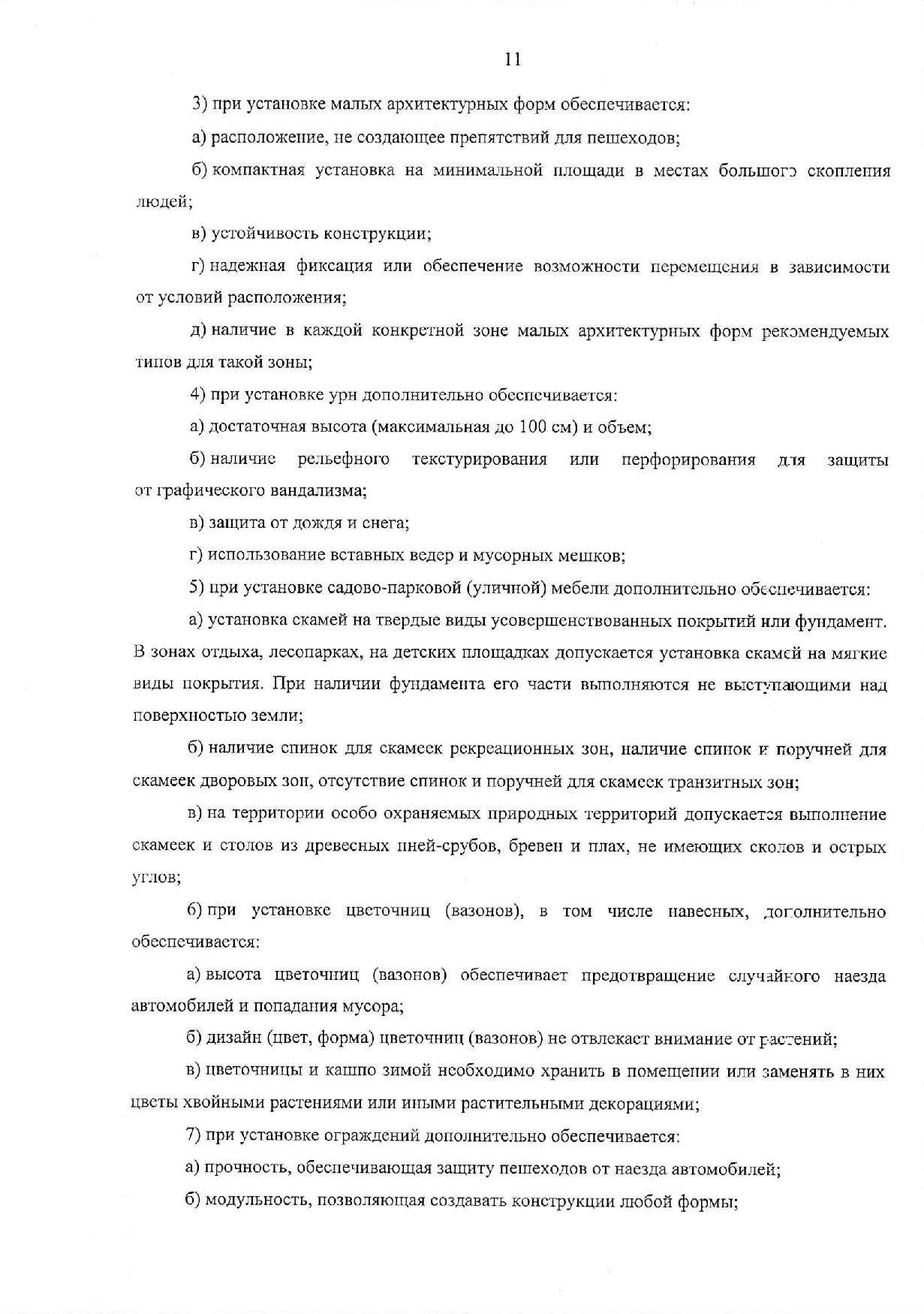 11

3) при установке малых архитектурных форм обеспечивается:

а) расположение, не создающее препятствий для пешеходов;

б) компактная установка на минимальной площади в местах большого скопления людей;

в) устойчивость конструкции;

г) надежная фиксация или обеспечение возможности перемещения в зависимости от условий расположения;

д) наличие в каждой конкретной зоне малых архитектурных форм рекомендуемых типов для такой зоны;

4) при установке урн дополнительно обеспечивается:

а) достаточная высота (максимальная до 100 см) и объем;

б) наличие рельефного текстурирования или перфорирования для защиты от графического вандализма;

в) защита от дождя и снега;

г) использование вставных ведер и мусорных мешков;

5) при установке садово-парковой (уличной) мебели дополнительно обеспечивается:

а) установка скамей на твердые виды усовершенствованных покрытий или фундамент. В зонах отдыха, лесопарках, на детских площадках допускается установка скамей на мягкие виды покрытия. При наличии фундамента его части выполняются не выступающими над поверхностью земли;

б) наличие спинок для скамеек рекреационных зон, наличие спинок и поручней для скамеек дворовых зон, отсутствие спинок и поручней для скамеек транзитных зон;

в) на территории особо охраняемых природных территорий допускается выполнение скамеек и столов из древесных пней-срубов, бревен и плах, не имеющих сколов и острых углов;

6) при установке цветочниц (вазонов), в том числе навесных, дополнительно обеспечивается:

а) высота цветочниц (вазонов) обеспечивает предотвращение случайного наезда автомобилей и попадания мусора;

б) дизайн (цвет, форма) цветочниц (вазонов) не отвлекает внимание от растений;

в) цветочницы и кашпо зимой необходимо хранить в помещении или заменять в них цветы хвойными растениями или иными растительными декорациями;

7) при установке ограждений дополнительно обеспечивается:

а) прочность, обеспечивающая защиту пешеходов от наезда автомобилей;

б) модульность, позволяющая создавать конструкции любой формы;